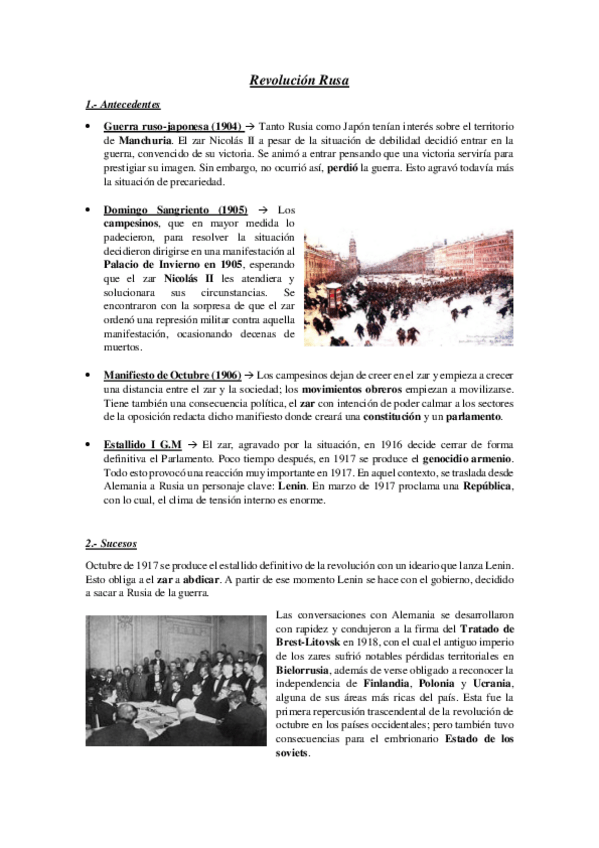 Revolución Rusa

1.- Antecedentes

• Guerra ruso-japonesa (1904) → Tanto Rusia como Japón tenían interés sobre el territorio de Manchuria. El zar Nicolás II a pesar de la situación de debilidad decidió entrar en la guerra, convencido de su victoria. Se animó a entrar pensando que una victoria serviría para prestigiar su imagen. Sin embargo, no ocurrió así, perdió la guerra. Esto agravó todavía más la situación de precariedad.

• Domingo Sangriento (1905) → Los campesinos, que en mayor medida lo padecieron, para resolver la situación decidieron dirigirse en una manifestación al Palacio de Invierno en 1905, esperando que el zar Nicolás II les atendiera y solucionara sus circunstancias. Se encontraron con la sorpresa de que el zar ordenó una represión militar contra aquella manifestación, ocasionando decenas de muertos.

• Manifiesto de Octubre (1906) → Los campesinos dejan de creer en el zar y empieza a crecer una distancia entre el zar y la sociedad; los movimientos obreros empiezan a movilizarse. Tiene también una consecuencia política, el zar con intención de poder calmar a los sectores de la oposición redacta dicho manifiesto donde creará una constitución y un parlamento.

• Estallido I G.M → El zar, agravado por la situación, en 1916 decide cerrar de forma definitiva el Parlamento. Poco tiempo después, en 1917 se produce el genocidio armenio. Todo esto provocó una reacción muy importante en 1917. En aquel contexto, se traslada desde Alemania a Rusia un personaje clave: Lenin. En marzo de 1917 proclama una República, con lo cual, el clima de tensión interno es enorme.

2.- Sucesos

Octubre de 1917 se produce el estallido definitivo de la revolución con un ideario que lanza Lenin. Esto obliga a el zar a abdicar. A partir de ese momento Lenin se hace con el gobierno, decidido a sacar a Rusia de la guerra.

Las conversaciones con Alemania se desarrollaron con rapidez y condujeron a la firma del Tratado de Brest-Litovsk en 1918, con el cual el antiguo imperio de los zares sufrió notables pérdidas territoriales en Bielorrusia, además de verse obligado a reconocer la independencia de Finlandia, Polonia y Ucrania, alguna de sus áreas más ricas del país. Esta fue la primera repercusión trascendental de la revolución de octubre en los países occidentales; pero también tuvo consecuencias para el embrionario Estado de los soviets.